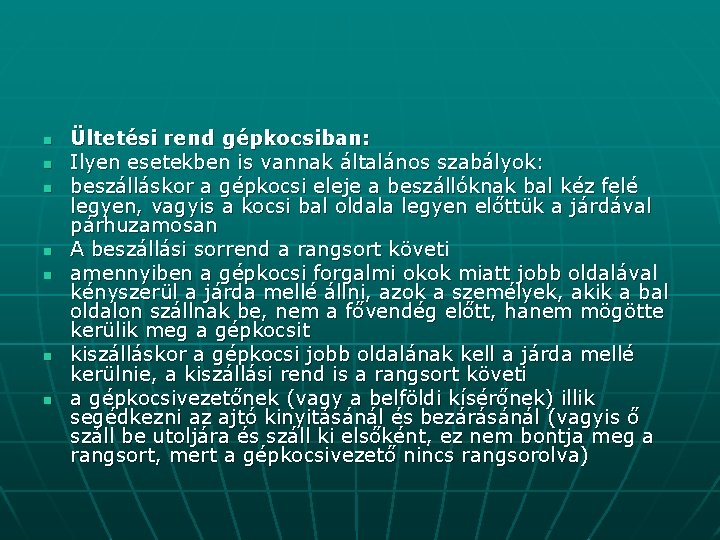 Ültetési rend gépkocsiban:

Ilyen esetekben is vannak általános szabályok:

beszálláskor a gépkocsi eleje a beszállóknak bal kéz felé legyen, vagyis a kocsi bal oldala legyen előttük a járdával párhuzamosan

A beszállási sorrend a rangsort követi

amennyiben a gépkocsi forgalmi okok miatt jobb oldalával kényszerül a járda mellé állni, azok a személyek, akik a bal oldalon szállnak be, nem a fővendég előtt, hanem mögötte kerülik meg a gépkocsit

kiszálláskor a gépkocsi jobb oldalának kell a járda mellé kerülnie, a kiszállási rend is a rangsort követi

a gépkocsivezetőnek (vagy a belföldi kísérőnek) illik segédkezni az ajtó kinyitásánál és bezárásánál (vagyis ő száll be utoljára és száll ki elsőként, ez nem bontja meg a rangsort, mert a gépkocsivezető nincs rangsorolva)